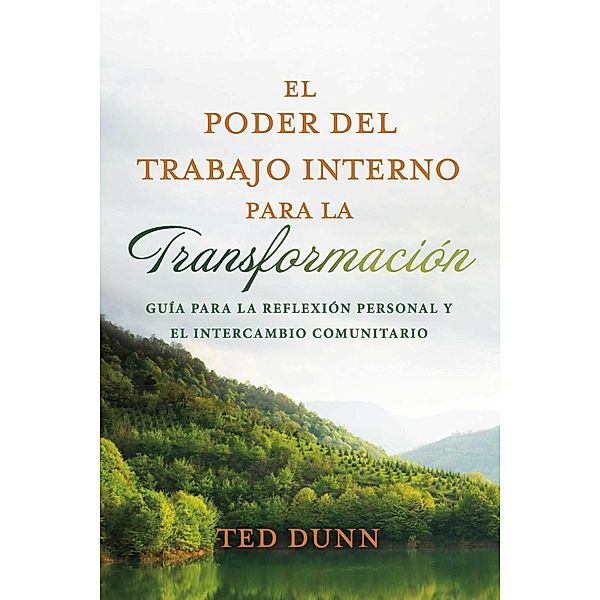 EL PODER DEL TRABAJO INTERNO PARA LA Transformación

GUÍA PARA LA REFLEXIÓN PERSONAL Y EL INTERCAMBIO COMUNITARIO

TED DUNN